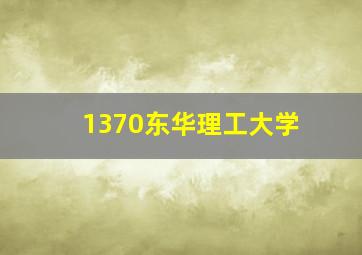 1370东华理工大学